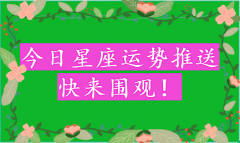 今日星座运势推送
快来围观！